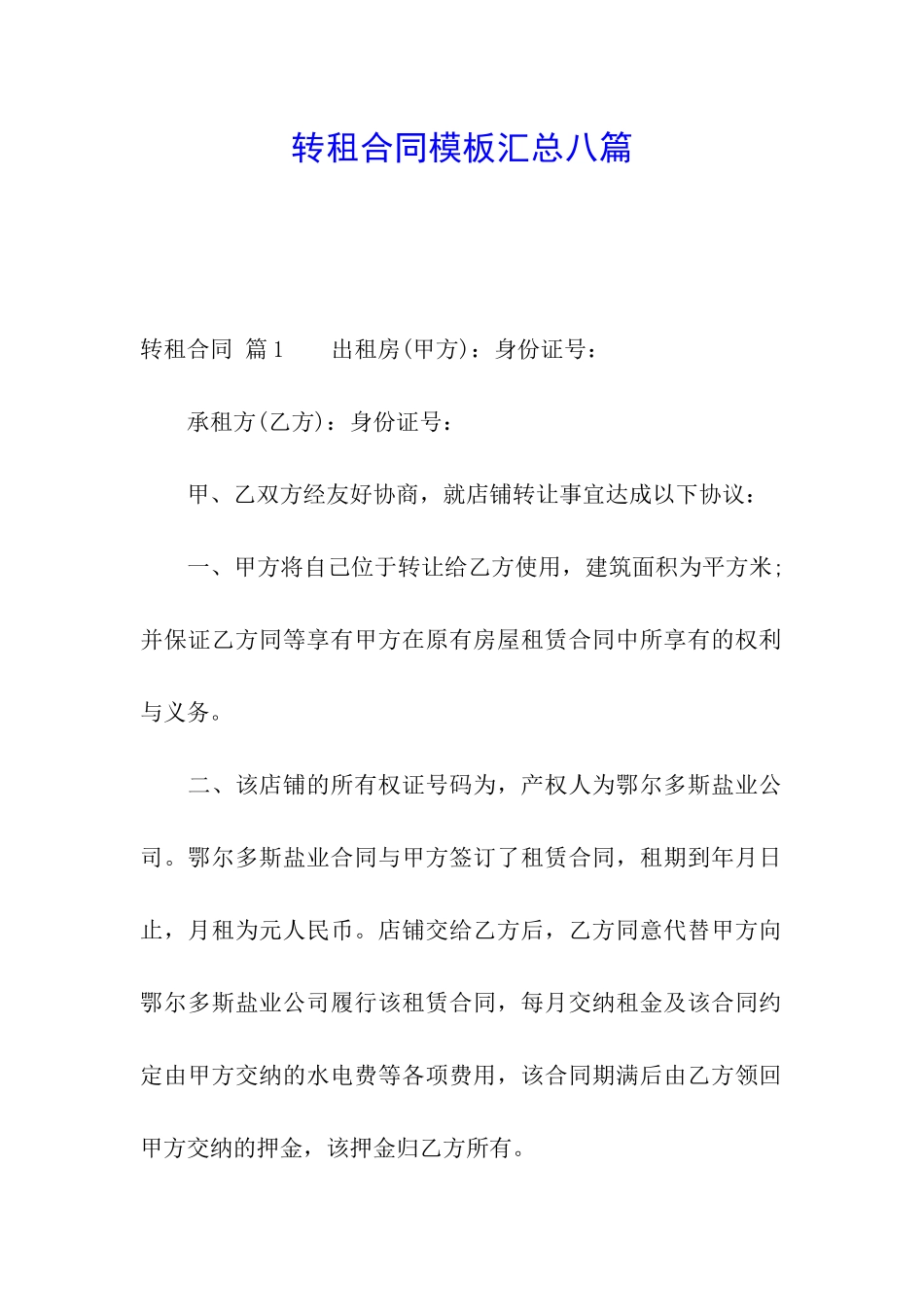 转租合同模板汇总八篇

转租合同 篇1　　出租房(甲方)：身份证号：

承租方(乙方)：身份证号：

甲、乙双方经友好协商，就店铺转让事宜达成以下协议：

一、甲方将自己位于转让给乙方使用，建筑面积为平方米;并保证乙方同等享有甲方在原有房屋租赁合同中所享有的权利与义务。

二、该店铺的所有权证号码为，产权人为鄂尔多斯盐业公司。鄂尔多斯盐业合同与甲方签订了租赁合同，租期到年月日止，月租为元人民币。店铺交给乙方后，乙方同意代替甲方向鄂尔多斯盐业公司履行该租赁合同，每月交纳租金及该合同约定由甲方交纳的水电费等各项费用，该合同期满后由乙方领回甲方交纳的押金，该押金归乙方所有。